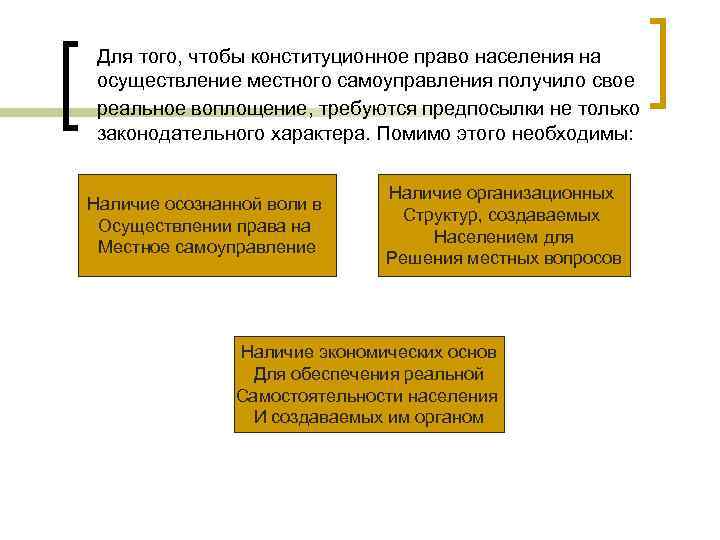 Для того, чтобы конституционное право населения на осуществление местного самоуправления получило свое реальное воплощение, требуются предпосылки не только законодательного характера. Помимо этого необходимы:

Наличие осознанной воли в Осуществлении права на Местное самоуправление

Наличие организационных Структур, создаваемых Населением для Решения местных вопросов

Наличие экономических основ Для обеспечения реальной Самостоятельности населения И создаваемых им органом